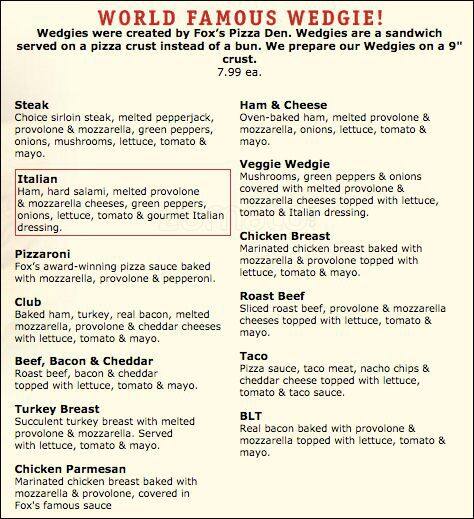 WORLD FAMOUS WEDGIE!

Wedgies were created by Fox's Pizza Den. Wedgies are a sandwich served on a pizza crust instead of a bun. We prepare our Wedgies on a 9" crust.
7.99 ea.

Steak
Choice sirloin steak, melted pepperjack, provolone & mozzarella, green peppers, onions, mushrooms, lettuce, tomato & mayo.

Italian
Ham, hard salami, melted provolone & mozzarella cheeses, green peppers, onions, lettuce, tomato & gourmet Italian dressing.

Pizzaroni
Fox's award-winning pizza sauce baked with mozzarella, provolone & pepperoni.

Club
Baked ham, turkey, real bacon, melted mozzarella, provolone & cheddar cheeses with lettuce, tomato & mayo.

Beef, Bacon & Cheddar
Roast beef, bacon & cheddar topped with lettuce, tomato & mayo.

Turkey Breast
Succulent turkey breast with melted provolone & mozzarella. Served with lettuce, tomato & mayo.

Chicken Parmesan
Marinated chicken breast baked with mozzarella & provolone, covered in Fox's famous sauce

Ham & Cheese
Oven-baked ham, melted provolone & mozzarella, onions, lettuce, tomato & mayo.

Veggie Wedgie
Mushrooms, green peppers & onions covered with melted provolone & mozzarella cheeses topped with lettuce, tomato & Italian dressing.

Chicken Breast
Marinated chicken breast baked with mozzarella & provolone topped with lettuce, tomato & mayo.

Roast Beef
Sliced roast beef, provolone & mozzarella cheeses topped with lettuce, tomato & mayo.

Taco
Pizza sauce, taco meat, nacho chips & cheddar cheese topped with lettuce, tomato & taco sauce.

BLT
Real bacon baked with provolone & mozzarella topped with lettuce, tomato & mayo.